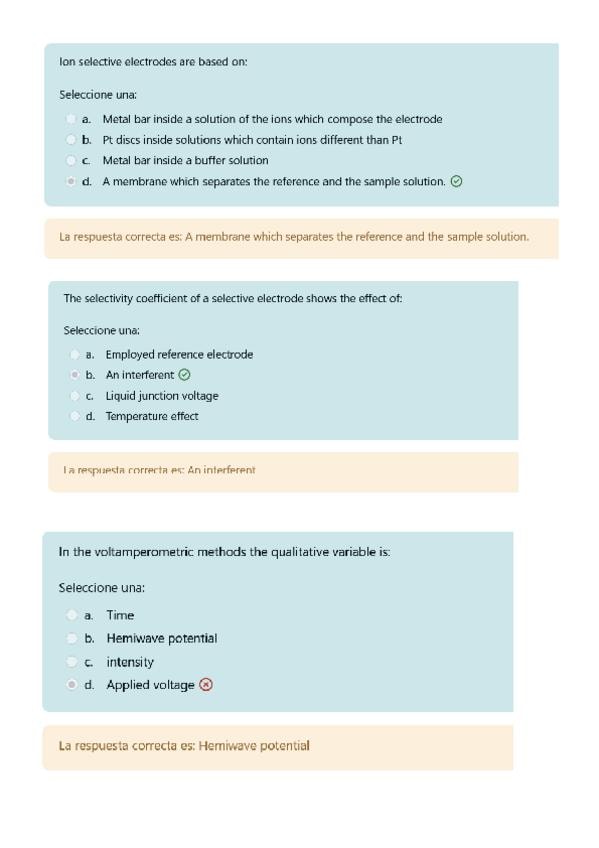 Ion selective electrodes are based on:

Seleccione una:

a. Metal bar inside a solution of the ions which compose the electrode
b. Pt discs inside solutions which contain ions different than Pt
c. Metal bar inside a buffer solution
d. A membrane which separates the reference and the sample solution.

La respuesta correcta es: A membrane which separates the reference and the sample solution.

The selectivity coefficient of a selective electrode shows the effect of:

Seleccione una:

a. Employed reference electrode
b. An interferent
c. Liquid junction voltage
d. Temperature effect

La respuesta correcta es: An interferent

In the voltamperometric methods the qualitative variable is:

Seleccione una:

a. Time
b. Hemiwave potential
c. intensity
d. Applied voltage

La respuesta correcta es: Hemiwave potential